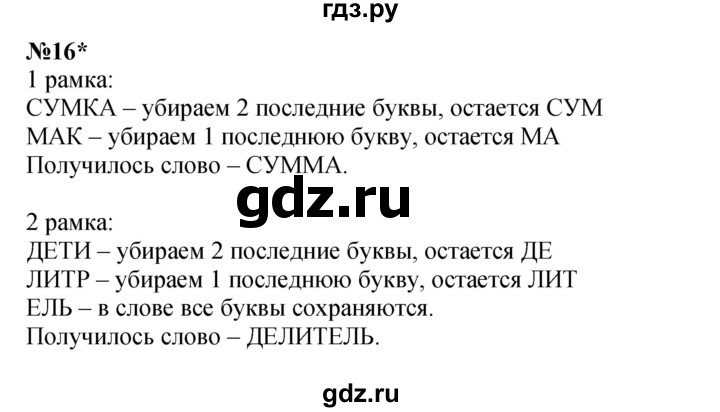 гдз.ру

№16*
1 рамка:
СУМКА – убираем 2 последние буквы, остается СУМ
МАК – убираем 1 последнюю букву, остается МА
Получилось слово – СУММА.

gdz.ru

2 рамка:
ДЕТИ – убираем 2 последние буквы, остается ДЕ
ЛИТР – убираем 1 последнюю букву, остается ЛИТ
ЕЛЬ – в слове все буквы сохраняются.
Получилось слово – ДЕЛИТЕЛЬ.

gdz.ru